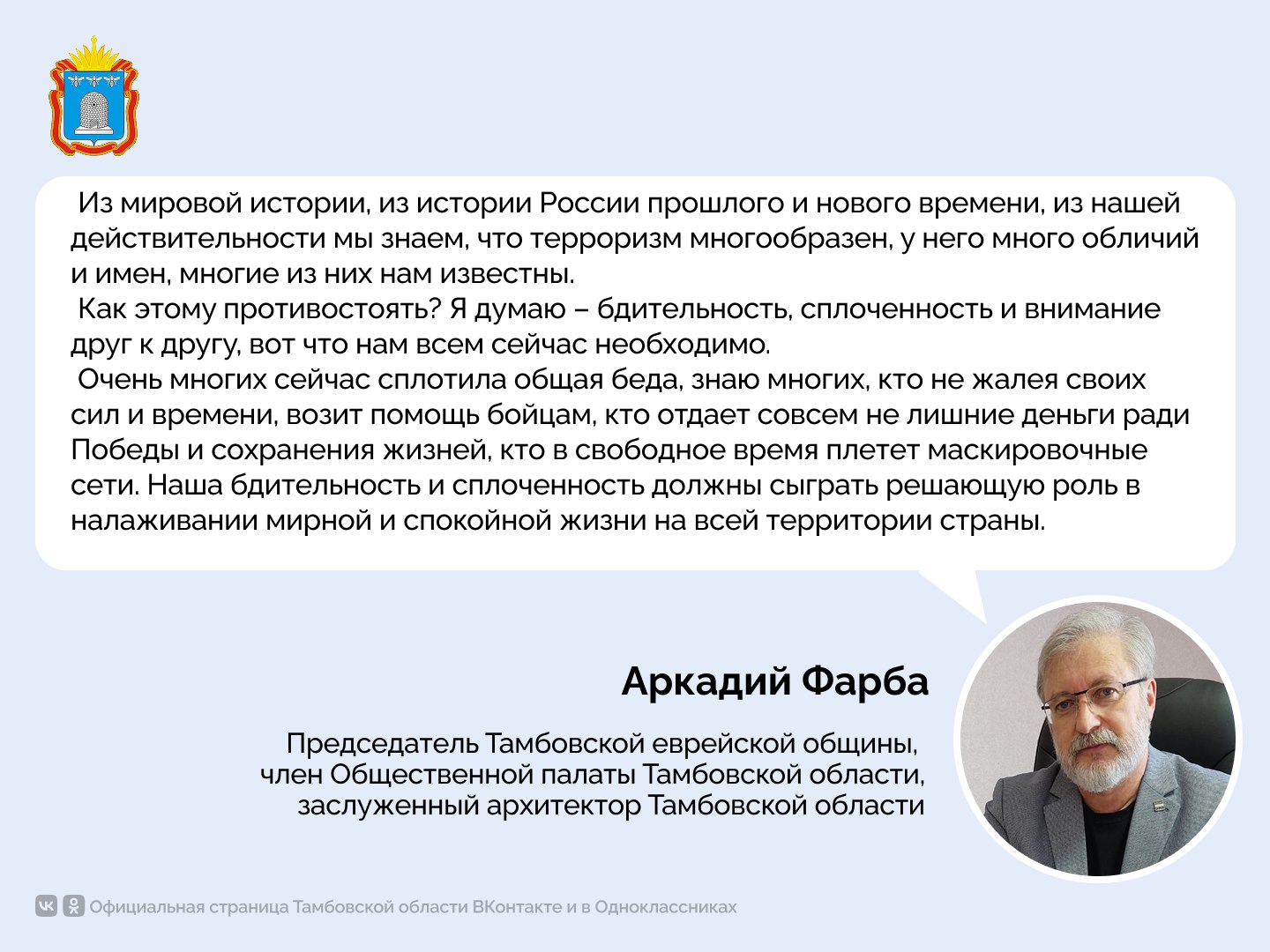 Из мировой истории, из истории России прошлого и нового времени, из нашей действительности мы знаем, что терроризм многообразен, у него много обличий и имен, многие из них нам известны.

Как этому противостоять? Я думаю – бдительность, сплоченность и внимание друг к другу, вот что нам всем сейчас необходимо.

Очень многих сейчас сплотила общая беда, знаю многих, кто не жалея своих сил и времени, возит помощь бойцам, кто отдает совсем не лишние деньги ради Победы и сохранения жизней, кто в свободное время плетет маскировочные сети. Наша бдительность и сплоченность должны сыграть решающую роль в налаживании мирной и спокойной жизни на всей территории страны.

Аркадий Фарба

Председатель Тамбовской еврейской общины, член Общественной палаты Тамбовской области, заслуженный архитектор Тамбовской области

Официальная страница Тамбовской области ВКонтакте и в Одноклассниках